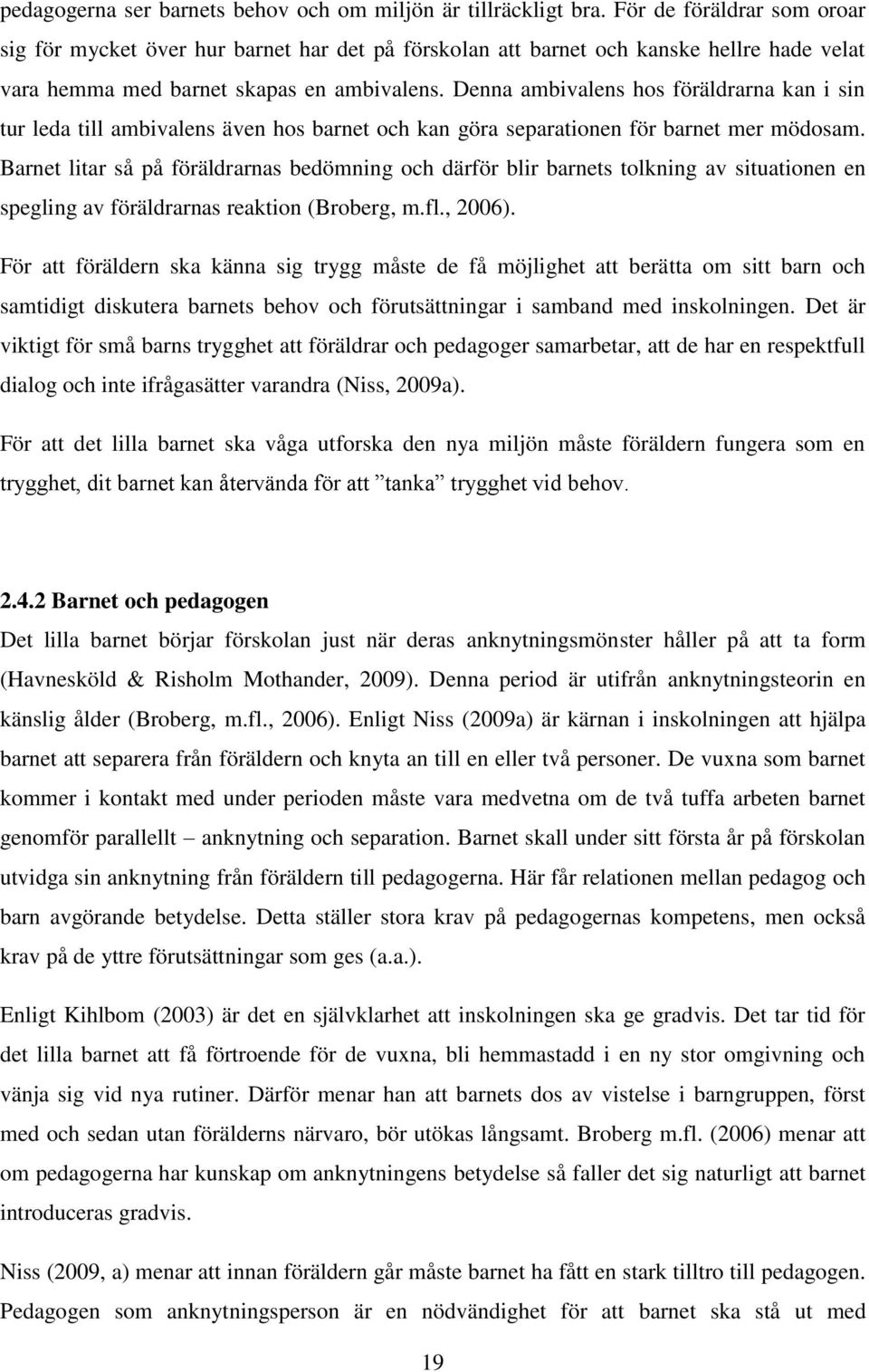 pedagogerna ser barnets behov och om miljön är tillräckligt bra. För de föräldrar som oroar sig för mycket över hur barnet har det på förskolan att barnet och kanske hellre hade velat vara hemma med barnet skapas en ambivalens. Denna ambivalens hos föräldrarna kan i sin tur leda till ambivalens även hos barnet och kan göra separationen för barnet mer mödosam. Barnet litar så på föräldrarnas bedömning och därför blir barnets tolkning av situationen en spegling av föräldrarnas reaktion (Broberg, m.fl., 2006).

För att föräldern ska känna sig trygg måste de få möjlighet att berätta om sitt barn och samtidigt diskutera barnets behov och förutsättningar i samband med inskolningen. Det är viktigt för små barns trygghet att föräldrar och pedagoger samarbetar, att de har en respektfull dialog och inte ifrågasätter varandra (Niss, 2009a).

För att det lilla barnet ska våga utforska den nya miljön måste föräldern fungera som en trygghet, dit barnet kan återvända för att ”tanka” trygghet vid behov.

2.4.2 Barnet och pedagogen

Det lilla barnet börjar förskolan just när deras anknytningsmönster håller på att ta form (Havnesköld & Risholm Mothander, 2009). Denna period är utifrån anknytningsteorin en känslig ålder (Broberg, m.fl., 2006). Enligt Niss (2009a) är kärnan i inskolningen att hjälpa barnet att separera från föräldern och knyta an till en eller två personer. De vuxna som barnet kommer i kontakt med under perioden måste vara medvetna om de två tuffa arbeten barnet genomför parallellt – anknytning och separation. Barnet skall under sitt första år på förskolan utvidga sin anknytning från föräldern till pedagogerna. Här får relationen mellan pedagog och barn avgörande betydelse. Detta ställer stora krav på pedagogernas kompetens, men också krav på de yttre förutsättningar som ges (a.a.).

Enligt Kihlbom (2003) är det en självklarhet att inskolningen ska ge gradvis. Det tar tid för det lilla barnet att få förtroende för de vuxna, bli hemmastadd i en ny stor omgivning och vänja sig vid nya rutiner. Därför menar han att barnets dos av vistelse i barngruppen, först med och sedan utan förälderns närvaro, bör utökas långsamt. Broberg m.fl. (2006) menar att om pedagogerna har kunskap om anknytningens betydelse så faller det sig naturligt att barnet introduceras gradvis.

Niss (2009, a) menar att innan föräldern går måste barnet ha fått en stark tilltro till pedagogen. Pedagogen som anknytningsperson är en nödvändighet för att barnet ska stå ut med

19